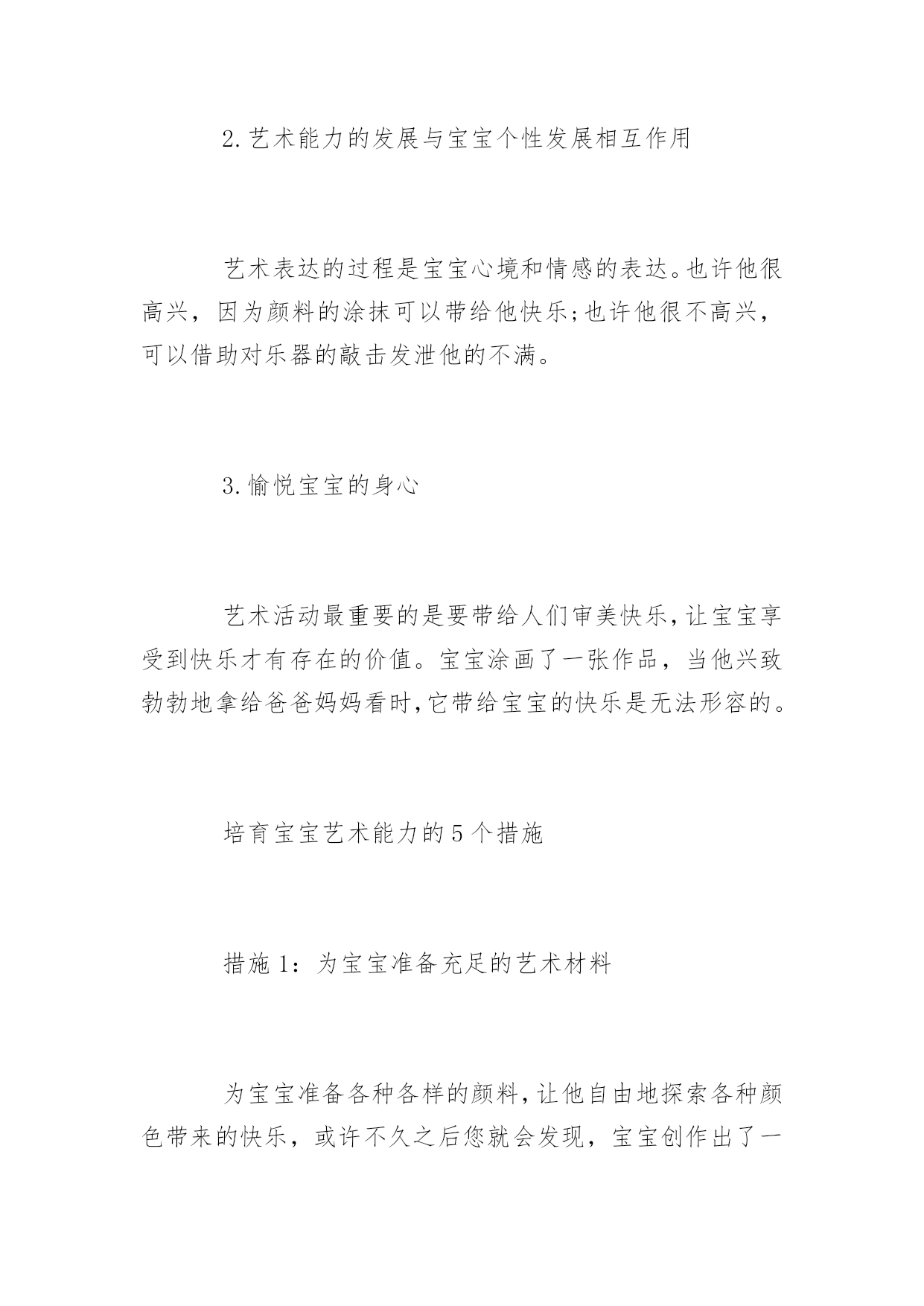 2.艺术能力的发展与宝宝个性发展相互作用

艺术表达的过程是宝宝心境和情感的表达。也许他很高兴，因为颜料的涂抹可以带给他快乐;也许他很不高兴，可以借助对乐器的敲击发泄他的不满。

3.愉悦宝宝的身心

艺术活动最重要的是要带给人们审美快乐,让宝宝享受到快乐才有存在的价值。宝宝涂画了一张作品，当他兴致勃勃地拿给爸爸妈妈看时,它带给宝宝的快乐是无法形容的。

培育宝宝艺术能力的5个措施

措施1：为宝宝准备充足的艺术材料

为宝宝准备各种各样的颜料,让他自由地探索各种颜色带来的快乐，或许不久之后您就会发现，宝宝创作出了一